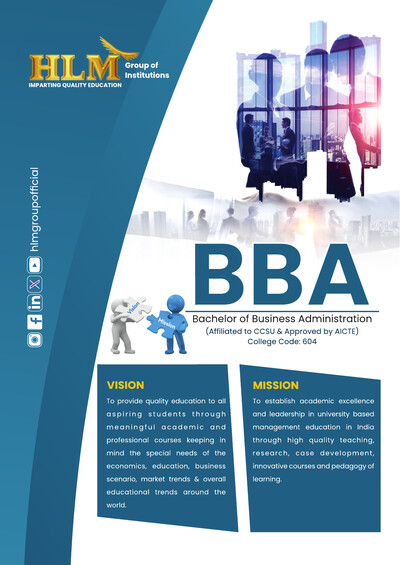 HLM Group of Institutions
IMPARTING QUALITY EDUCATION

hlmgroupofficial

Vision
Mission

BBA
Bachelor of Business Administration
(Affiliated to CCSU & Approved by AICTE)
College Code: 604

VISION
To provide quality education to all aspiring students through meaningful academic and professional courses keeping in mind the special needs of the economics, education, business scenario, market trends & overall educational trends around the world.

MISSION
To establish academic excellence and leadership in university based management education in India through high quality teaching, research, case development, innovative courses and pedagogy of learning.